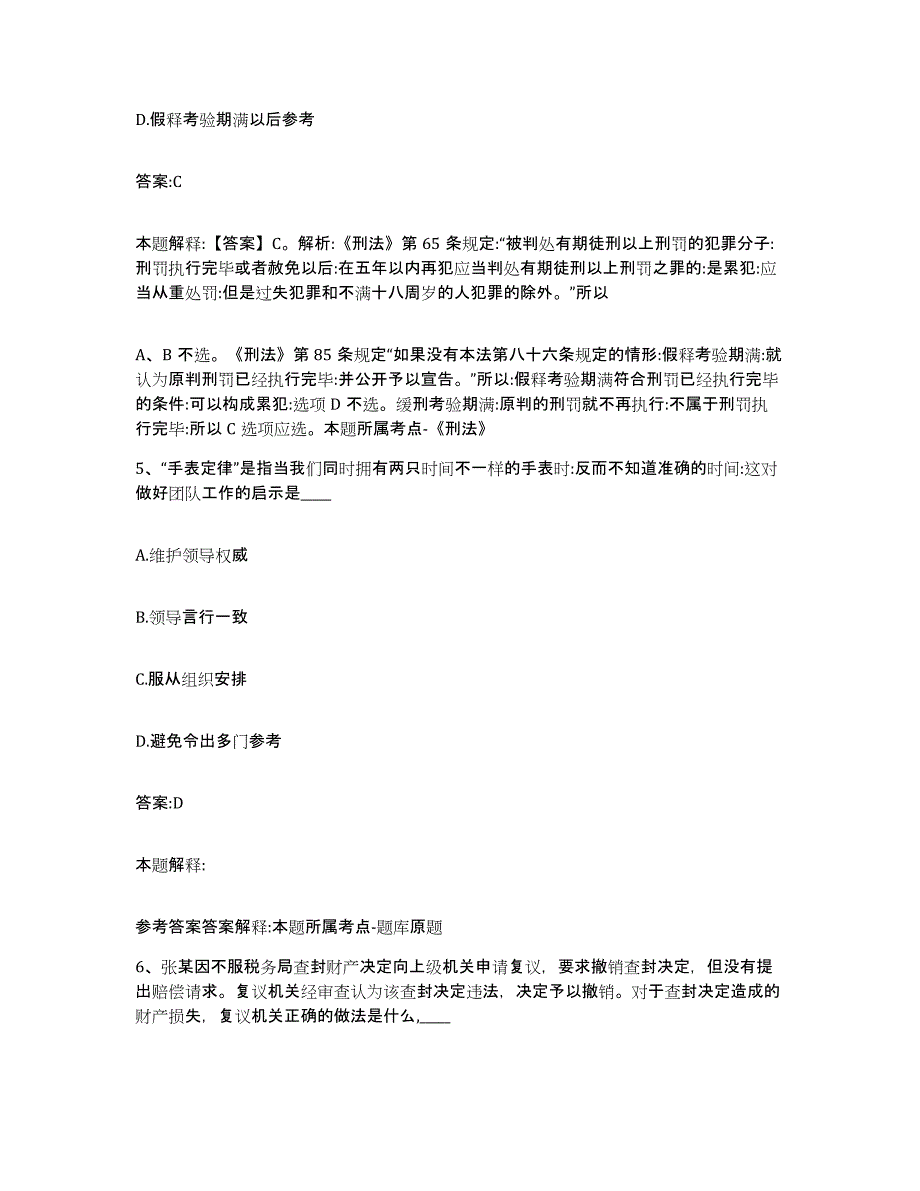 D.假释考验期满以后参考

答案:C

本题解释:【答案】C。解析:《刑法》第 65 条规定:“被判处有期徒刑以上刑罚的犯罪分子:刑罚执行完毕或者赦免以后:在五年以内再犯应当判处有期徒刑以上刑罚之罪的:是累犯:应当从重处罚:但是过失犯罪和不满十八周岁的人犯罪的除外。”所以

A、B 不选。《刑法》第 85 条规定“如果没有本法第八十六条规定的情形:假释考验期满:就认为原判刑罚已经执行完毕:并公开予以宣告。”所以:假释考验期满符合刑罚已经执行完毕的条件:可以构成累犯:选项 D 不选。缓刑考验期满:原判的刑罚就不再执行:不属于刑罚执行完毕:所以 C 选项应选。本题所属考点-《刑法》

5、“手表定律”是指当我们同时拥有两只时间不一样的手表时:反而不知道准确的时间:这对做好团队工作的启示是____

A.维护领导权威

B.领导言行一致

C.服从组织安排

D.避免令出多门参考

答案:D

本题解释:

参考答案答案解释:本题所属考点-题库原题

6、张某因不服税务局查封财产决定向上级机关申请复议，要求撤销查封决定，但没有提出赔偿请求。复议机关经审查认为该查封决定违法，决定予以撤销。对于查封决定造成的财产损失，复议机关正确的做法是什么,____